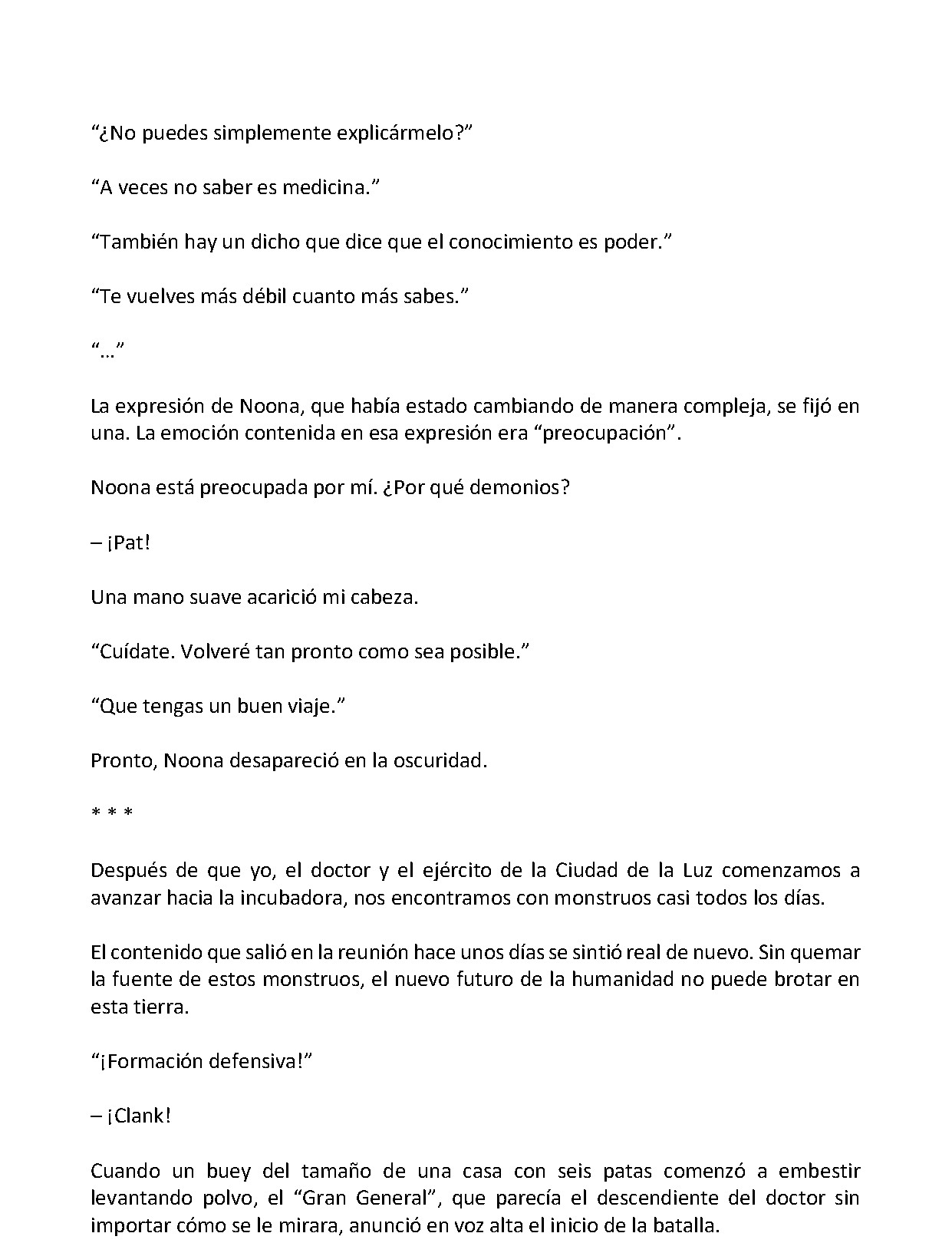 "¿No puedes simplemente explicármelo?"

"A veces no saber es medicina."

"También hay un dicho que dice que el conocimiento es poder."

"Te vuelves más débil cuanto más sabes."

"..."

La expresión de Noona, que había estado cambiando de manera compleja, se fijó en una. La emoción contenida en esa expresión era "preocupación".

Noona está preocupada por mí. ¿Por qué demonios?

– ¡Pat!

Una mano suave acarició mi cabeza.

"Cuídate. Volveré tan pronto como sea posible."

"Que tengas un buen viaje."

Pronto, Noona desapareció en la oscuridad.

* * *

Después de que yo, el doctor y el ejército de la Ciudad de la Luz comenzamos a avanzar hacia la incubadora, nos encontramos con monstruos casi todos los días.

El contenido que salió en la reunión hace unos días se sintió real de nuevo. Sin quemar la fuente de estos monstruos, el nuevo futuro de la humanidad no puede brotar en esta tierra.

"¡Formación defensiva!"

– ¡Clank!

Cuando un buey del tamaño de una casa con seis patas comenzó a embestir levantando polvo, el "Gran General", que parecía el descendiente del doctor sin importar cómo se le mirara, anunció en voz alta el inicio de la batalla.